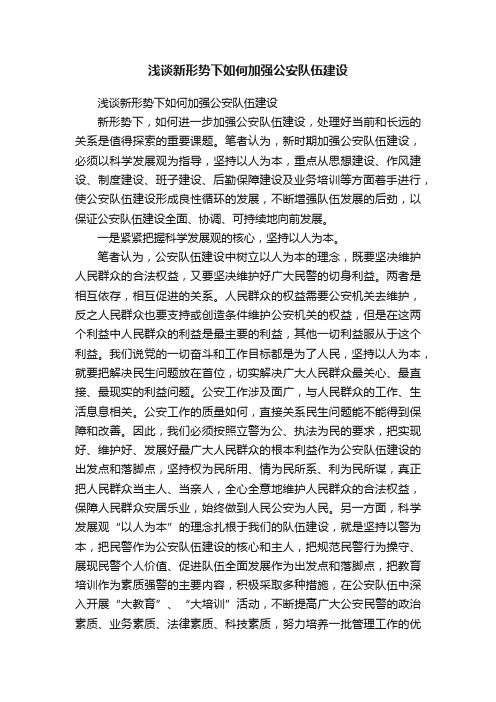 浅谈新形势下如何加强公安队伍建设

浅谈新形势下如何加强公安队伍建设

新形势下，如何进一步加强公安队伍建设，处理好当前和长远的关系是值得探索的重要课题。笔者认为，新时期加强公安队伍建设，必须以科学发展观为指导，坚持以人为本，重点从思想建设、作风建设、制度建设、班子建设、后勤保障建设及业务培训等方面着手进行，使公安队伍建设形成良性循环的发展，不断增强队伍发展的后劲，以保证公安队伍建设全面、协调、可持续地向前发展。

一是紧紧把握科学发展观的核心，坚持以人为本。

笔者认为，公安队伍建设中树立以人为本的理念，既要坚决维护人民群众的合法权益，又要坚决维护好广大民警的切身利益。两者是相互依存，相互促进的关系。人民群众的权益需要公安机关去维护，反之人民群众也要支持或创造条件维护公安机关的权益，但是在这两个利益中人民群众的利益是最主要的利益，其他一切利益服从于这个利益。我们说党的一切奋斗和工作目标都是为了人民，坚持以人为本，就要把解决民生问题放在首位，切实解决广大人民群众最关心、最直接、最现实的利益问题。公安工作涉及面广，与人民群众的工作、生活息息相关。公安工作的质量如何，直接关系民生问题能不能得到保障和改善。因此，我们必须按照立警为公、执法为民的要求，把实现好、维护好、发展好最广大人民群众的根本利益作为公安队伍建设的出发点和落脚点，坚持权为民所用、情为民所系、利为民所谋，真正把人民群众当主人、当亲人，全心全意地维护人民群众的合法权益，保障人民群众安居乐业，始终做到人民公安为人民。另一方面，科学发展观“以人为本”的理念扎根于我们的队伍建设，就是坚持以警为本，把民警作为公安队伍建设的核心和主人，把规范民警行为操守、展现民警个人价值、促进队伍全面发展作为出发点和落脚点，把教育培训作为素质强警的主要内容，积极采取多种措施，在公安队伍中深入开展“大教育”、“大培训”活动，不断提高广大公安民警的政治素质、业务素质、法律素质、科技素质，努力培养一批管理工作的优